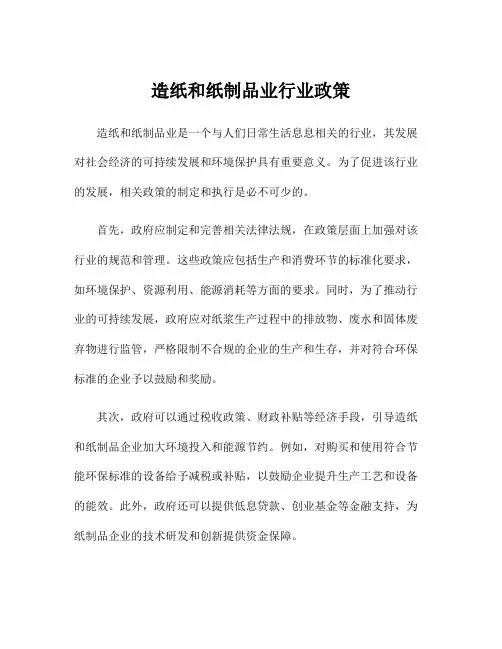 造纸和纸制品业行业政策

造纸和纸制品业是一个与人们日常生活息息相关的行业，其发展对社会经济的可持续发展和环境保护具有重要意义。为了促进该行业的发展，相关政策的制定和执行是必不可少的。

首先，政府应制定和完善相关法律法规，在政策层面上加强对该行业的规范和管理。这些政策应包括生产和消费环节的标准化要求，如环境保护、资源利用、能源消耗等方面的要求。同时，为了推动行业的可持续发展，政府应对纸浆生产过程中的排放物、废水和固体废弃物进行监管，严格限制不合规的企业的生产和生存，并对符合环保标准的企业予以鼓励和奖励。

其次，政府可以通过税收政策、财政补贴等经济手段，引导造纸和纸制品企业加大环境投入和能源节约。例如，对购买和使用符合节能环保标准的设备给予减税或补贴，以鼓励企业提升生产工艺和设备的能效。此外，政府还可以提供低息贷款、创业基金等金融支持，为纸制品企业的技术研发和创新提供资金保障。